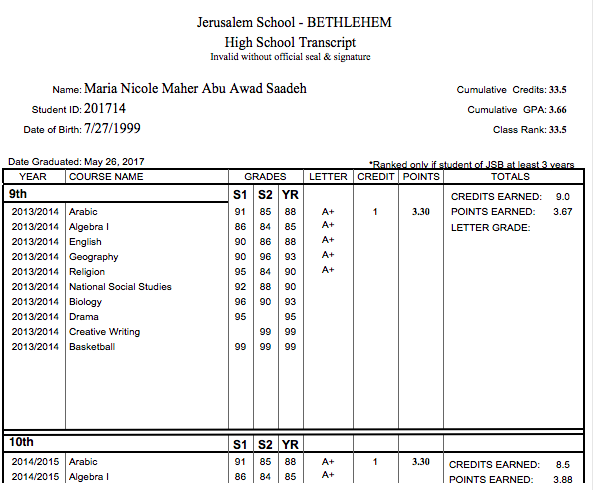 Jerusalem School - BETHLEHEM
High School Transcript
Invalid without official seal & signature

Name: Maria Nicole Maher Abu Awad Saadeh
Student ID: 201714
Date of Birth: 7/27/1999

Cumulative Credits: 33.5
Cumulative GPA: 3.66
Class Rank: 33.5

Date Graduated: May 26, 2017
*Ranked only if student of JSB at least 3 years

| YEAR | COURSE NAME | GRADES | | | LETTER | CREDIT | POINTS | TOTALS |
|---|---|---|---|---|---|---|---|---|
| 9th | | S1 | S2 | YR | | | | CREDITS EARNED: 9.0 |
| 2013/2014 | Arabic | 91 | 85 | 88 | A+ | 1 | 3.30 | POINTS EARNED: 3.67 |
| 2013/2014 | Algebra I | 86 | 84 | 85 | A+ | | | LETTER GRADE: |
| 2013/2014 | English | 90 | 86 | 88 | A+ | | | |
| 2013/2014 | Geography | 90 | 96 | 93 | A+ | | | |
| 2013/2014 | Religion | 95 | 84 | 90 | A+ | | | |
| 2013/2014 | National Social Studies | 92 | 88 | 90 | | | | |
| 2013/2014 | Biology | 96 | 90 | 93 | | | | |
| 2013/2014 | Drama | 95 | | 95 | | | | |
| 2013/2014 | Creative Writing | | 99 | 99 | | | | |
| 2013/2014 | Basketball | 99 | 99 | 99 | | | | |
| 10th | | S1 | S2 | YR | | | | |
| 2014/2015 | Arabic | 91 | 85 | 88 | A+ | 1 | 3.30 | CREDITS EARNED: 8.5 |
| 2014/2015 | Algebra I | 86 | 84 | 85 | A+ | | | POINTS EARNED: 3.88 |